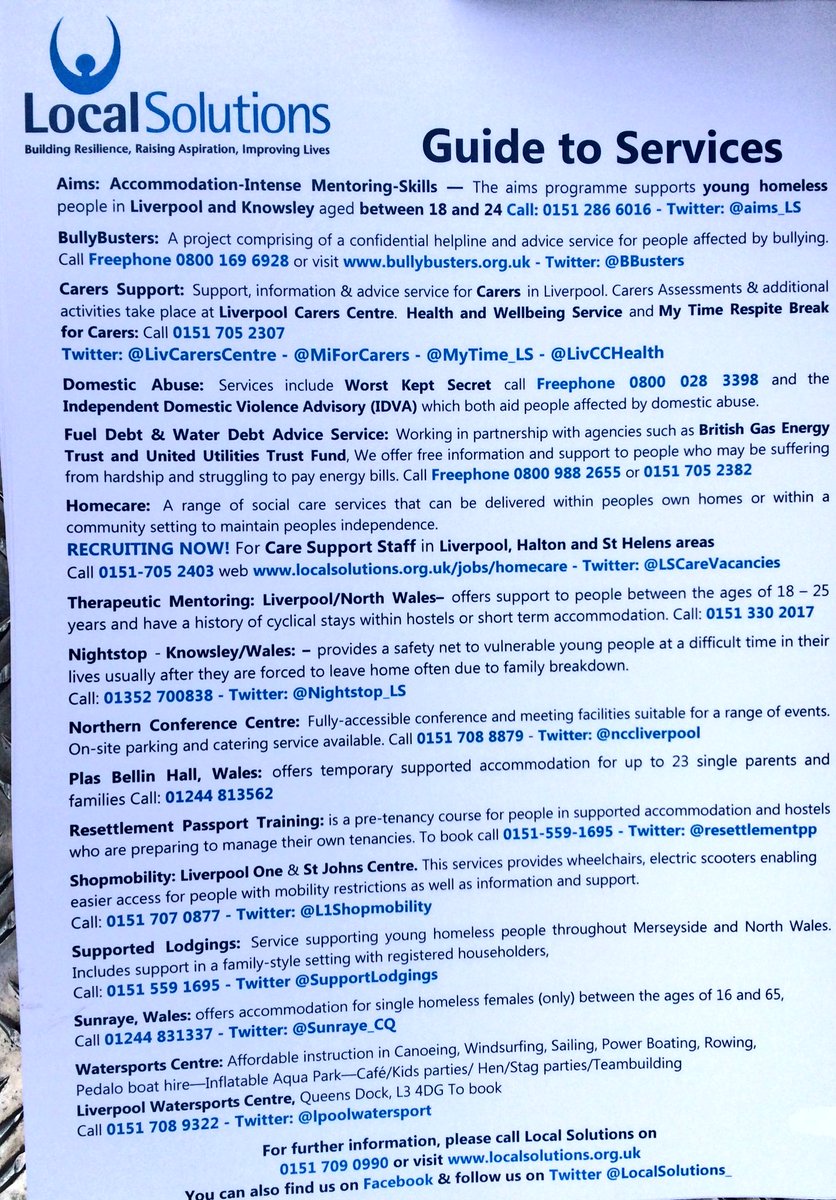 LocalSolutions
Building Resilience, Raising Aspiration, Improving Lives

Guide to Services

Aims: Accommodation-Intense Mentoring-Skills — The aims programme supports young homeless people in Liverpool and Knowsley aged between 18 and 24 Call: 0151 286 6016 - Twitter: @aims_LS

BullyBusters: A project comprising of a confidential helpline and advice service for people affected by bullying. Call Freephone 0800 169 6928 or visit www.bullybusters.org.uk - Twitter: @BBusters

Carers Support: Support, information & advice service for Carers in Liverpool. Carers Assessments & additional activities take place at Liverpool Carers Centre. Health and Wellbeing Service and My Time Respite Break for Carers: Call 0151 705 2307
Twitter: @LivCarersCentre - @MiForCarers - @MyTime_LS - @LivCCHealth

Domestic Abuse: Services include Worst Kept Secret call Freephone 0800 028 3398 and the Independent Domestic Violence Advisory (IDVA) which both aid people affected by domestic abuse.

Fuel Debt & Water Debt Advice Service: Working in partnership with agencies such as British Gas Energy Trust and United Utilities Trust Fund, We offer free information and support to people who may be suffering from hardship and struggling to pay energy bills. Call Freephone 0800 988 2655 or 0151 705 2382

Homecare: A range of social care services that can be delivered within peoples own homes or within a community setting to maintain peoples independence.
RECRUITING NOW! For Care Support Staff in Liverpool, Halton and St Helens areas
Call 0151-705 2403 web www.localsolutions.org.uk/jobs/homecare - Twitter: @LSCareVacancies

Therapeutic Mentoring: Liverpool/North Wales– offers support to people between the ages of 18 – 25 years and have a history of cyclical stays within hostels or short term accommodation. Call: 0151 330 2017

Nightstop - Knowsley/Wales: – provides a safety net to vulnerable young people at a difficult time in their lives usually after they are forced to leave home often due to family breakdown.
Call: 01352 700838 - Twitter: @Nightstop_LS

Northern Conference Centre: Fully-accessible conference and meeting facilities suitable for a range of events. On-site parking and catering service available. Call 0151 708 8879 - Twitter: @nccliverpool

Plas Bellin Hall, Wales: offers temporary supported accommodation for up to 23 single parents and families Call: 01244 813562

Resettlement Passport Training: is a pre-tenancy course for people in supported accommodation and hostels who are preparing to manage their own tenancies. To book call 0151-559-1695 - Twitter: @resettlementpp

Shopmobility: Liverpool One & St Johns Centre. This services provides wheelchairs, electric scooters enabling easier access for people with mobility restrictions as well as information and support.
Call: 0151 707 0877 - Twitter: @L1Shopmobility

Supported Lodgings: Service supporting young homeless people throughout Merseyside and North Wales. Includes support in a family-style setting with registered householders,
Call: 0151 559 1695 - Twitter @SupportLodgings

Sunraye, Wales: offers accommodation for single homeless females (only) between the ages of 16 and 65,
Call 01244 831337 - Twitter: @Sunraye_CQ

Watersports Centre: Affordable instruction in Canoeing, Windsurfing, Sailing, Power Boating, Rowing, Pedalo boat hire—Inflatable Aqua Park—Café/Kids parties/ Hen/Stag parties/Teambuilding
Liverpool Watersports Centre, Queens Dock, L3 4DG To book
Call 0151 708 9322 - Twitter: @lpoolwatersport

For further information, please call Local Solutions on 0151 709 0990 or visit www.localsolutions.org.uk
You can also find us on Facebook & follow us on Twitter @LocalSolutions_